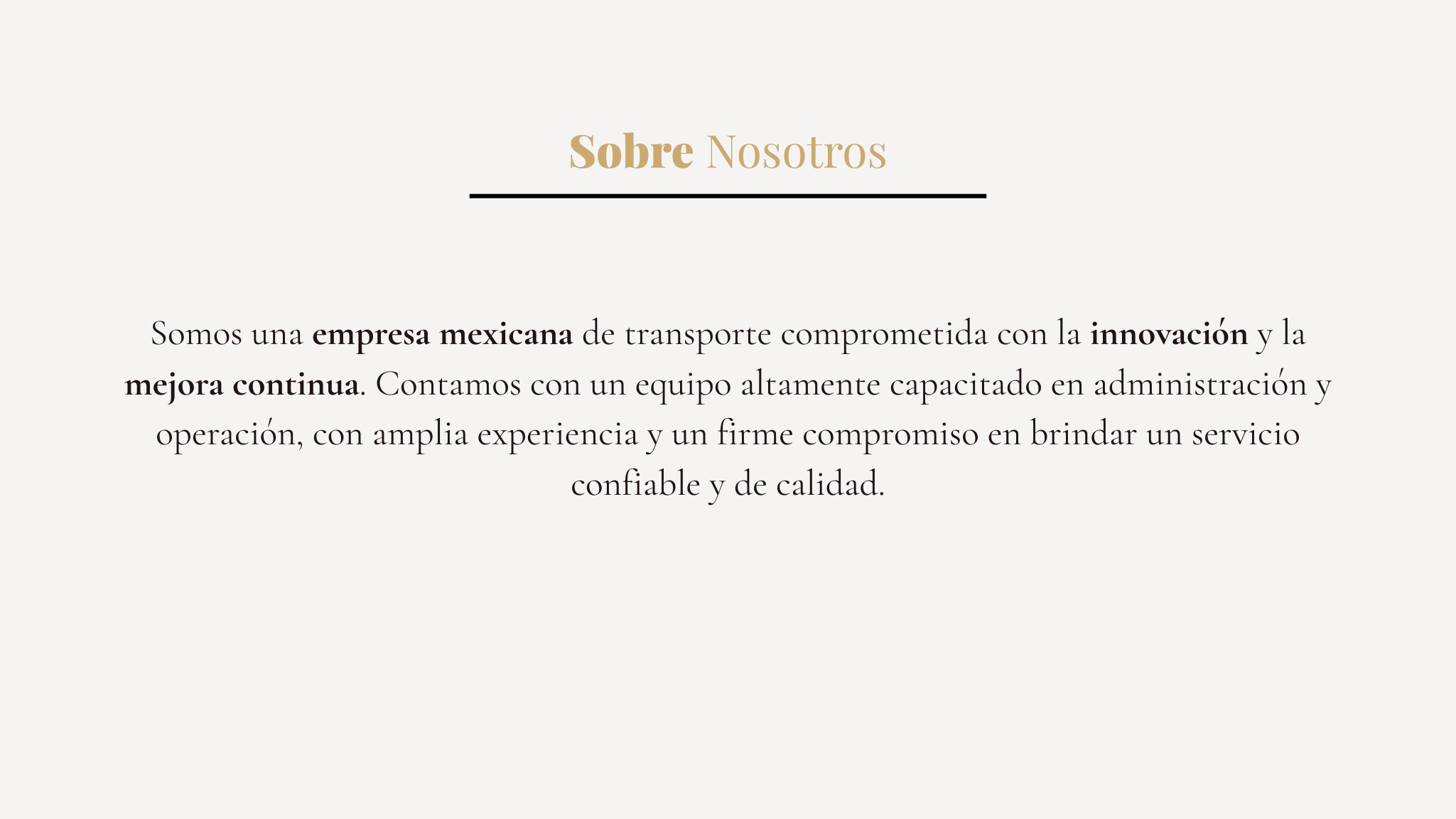 Sobre Nosotros

Somos una empresa mexicana de transporte comprometida con la innovación y la mejora continua. Contamos con un equipo altamente capacitado en administración y operación, con amplia experiencia y un firme compromiso en brindar un servicio confiable y de calidad.